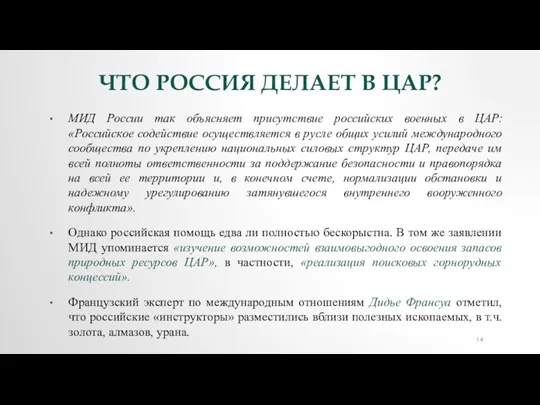 ЧТО РОССИЯ ДЕЛАЕТ В ЦАР?

• МИД России так объясняет присутствие российских военных в ЦАР: «Российское содействие осуществляется в русле общих усилий международного сообщества по укреплению национальных силовых структур ЦАР, передаче им всей полноты ответственности за поддержание безопасности и правопорядка на всей ее территории и, в конечном счете, нормализации обстановки и надежному урегулированию затянувшегося внутреннего вооруженного конфликта».

• Однако российская помощь едва ли полностью бескорыстна. В том же заявлении МИД упоминается «изучение возможностей взаимовыгодного освоения запасов природных ресурсов ЦАР», в частности, «реализация поисковых горнорудных концессий».

• Французский эксперт по международным отношениям Дидье Франсуа отметил, что российские «инструкторы» разместились вблизи полезных ископаемых, в т.ч. золота, алмазов, урана.

14